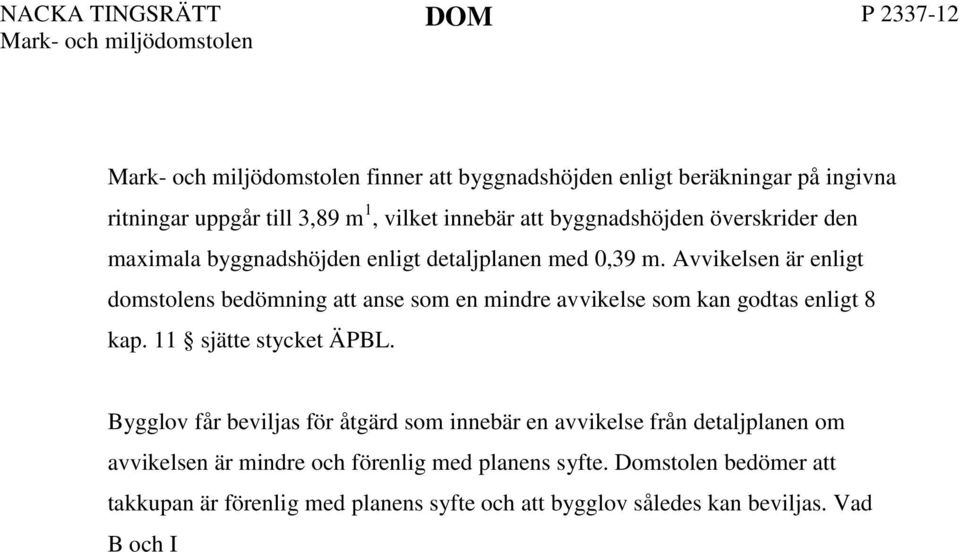 NACKA TINGSRÄTT
Mark- och miljödomstolen

DOM

P 2337-12

Mark- och miljödomstolen finner att byggnadshöjden enligt beräkningar på ingivna ritningar uppgår till 3,89 m$^1$, vilket innebär att byggnadshöjden överskrider den maximala byggnadshöjden enligt detaljplanen med 0,39 m. Avvikelsen är enligt domstolens bedömning att anse som en mindre avvikelse som kan godtas enligt 8 kap. 11 § sjätte stycket ÄPBL.

Bygglov får beviljas för åtgärd som innebär en avvikelse från detaljplanen om avvikelsen är mindre och förenlig med planens syfte. Domstolen bedömer att takkupan är förenlig med planens syfte och att bygglov således kan beviljas. Vad B och I